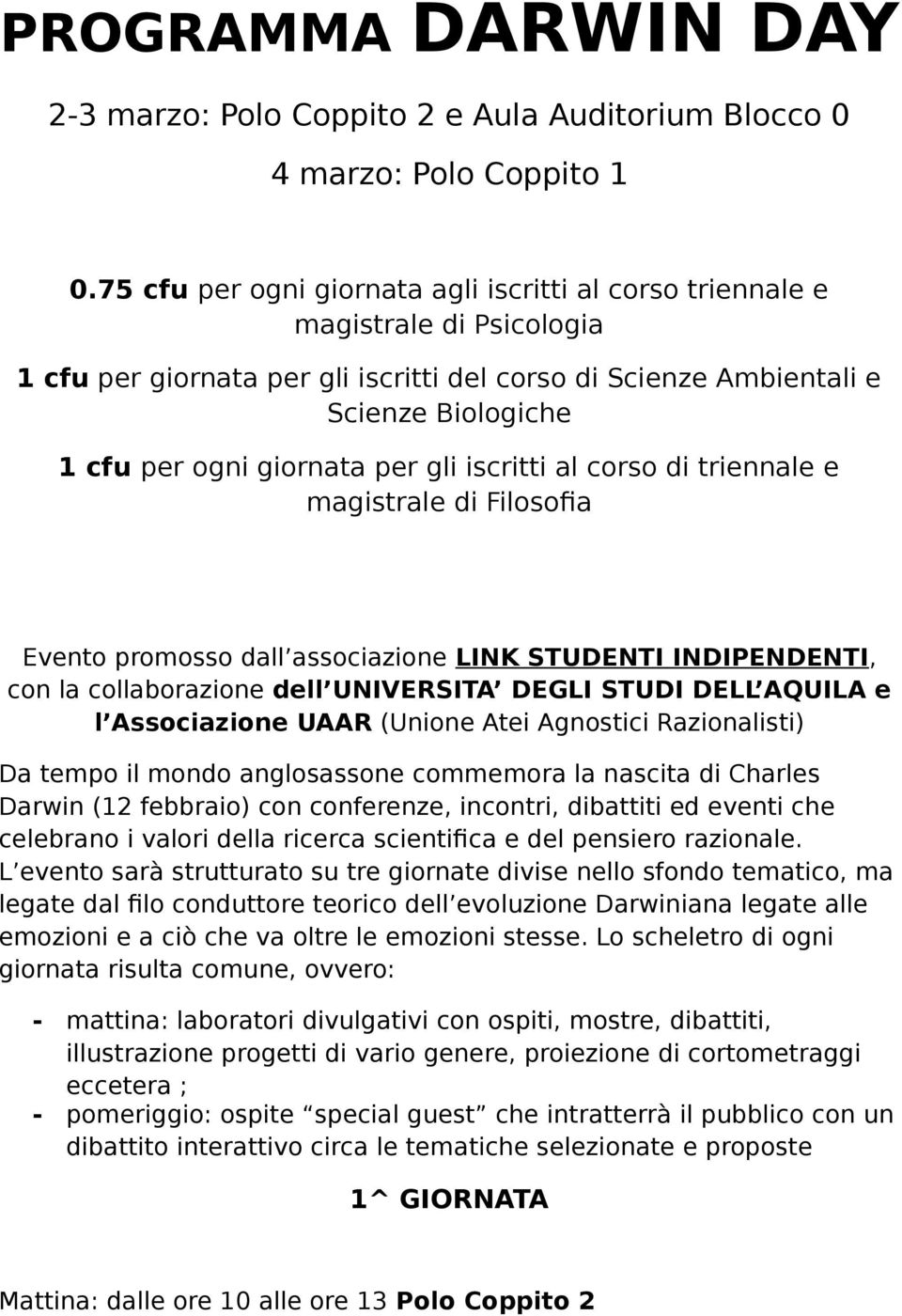 PROGRAMMA DARWIN DAY

2-3 marzo: Polo Coppito 2 e Aula Auditorium Blocco 0

4 marzo: Polo Coppito 1

0.75 cfu per ogni giornata agli iscritti al corso triennale e magistrale di Psicologia

1 cfu per giornata per gli iscritti del corso di Scienze Ambientali e Scienze Biologiche

1 cfu per ogni giornata per gli iscritti al corso di triennale e magistrale di Filosofia

Evento promosso dall associazione LINK STUDENTI INDIPENDENTI, con la collaborazione dell UNIVERSITA DEGLI STUDI DELL AQUILA e l Associazione UAAR (Unione Atei Agnostici Razionalisti)

Da tempo il mondo anglosassone commemora la nascita di Charles Darwin (12 febbraio) con conferenze, incontri, dibattiti ed eventi che celebrano i valori della ricerca scientifica e del pensiero razionale. L evento sarà strutturato su tre giornate divise nello sfondo tematico, ma legate dal filo conduttore teorico dell evoluzione Darwiniana legate alle emozioni e a ciò che va oltre le emozioni stesse. Lo scheletro di ogni giornata risulta comune, ovvero:

- mattina: laboratori divulgativi con ospiti, mostre, dibattiti, illustrazione progetti di vario genere, proiezione di cortometraggi eccetera ;
- pomeriggio: ospite “special guest” che intratterrà il pubblico con un dibattito interattivo circa le tematiche selezionate e proposte

1^ GIORNATA

Mattina: dalle ore 10 alle ore 13 Polo Coppito 2